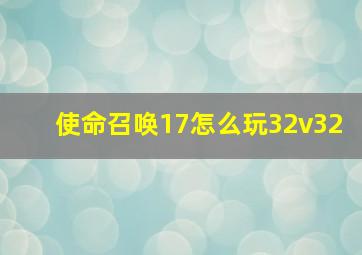 使命召唤17怎么玩32v32